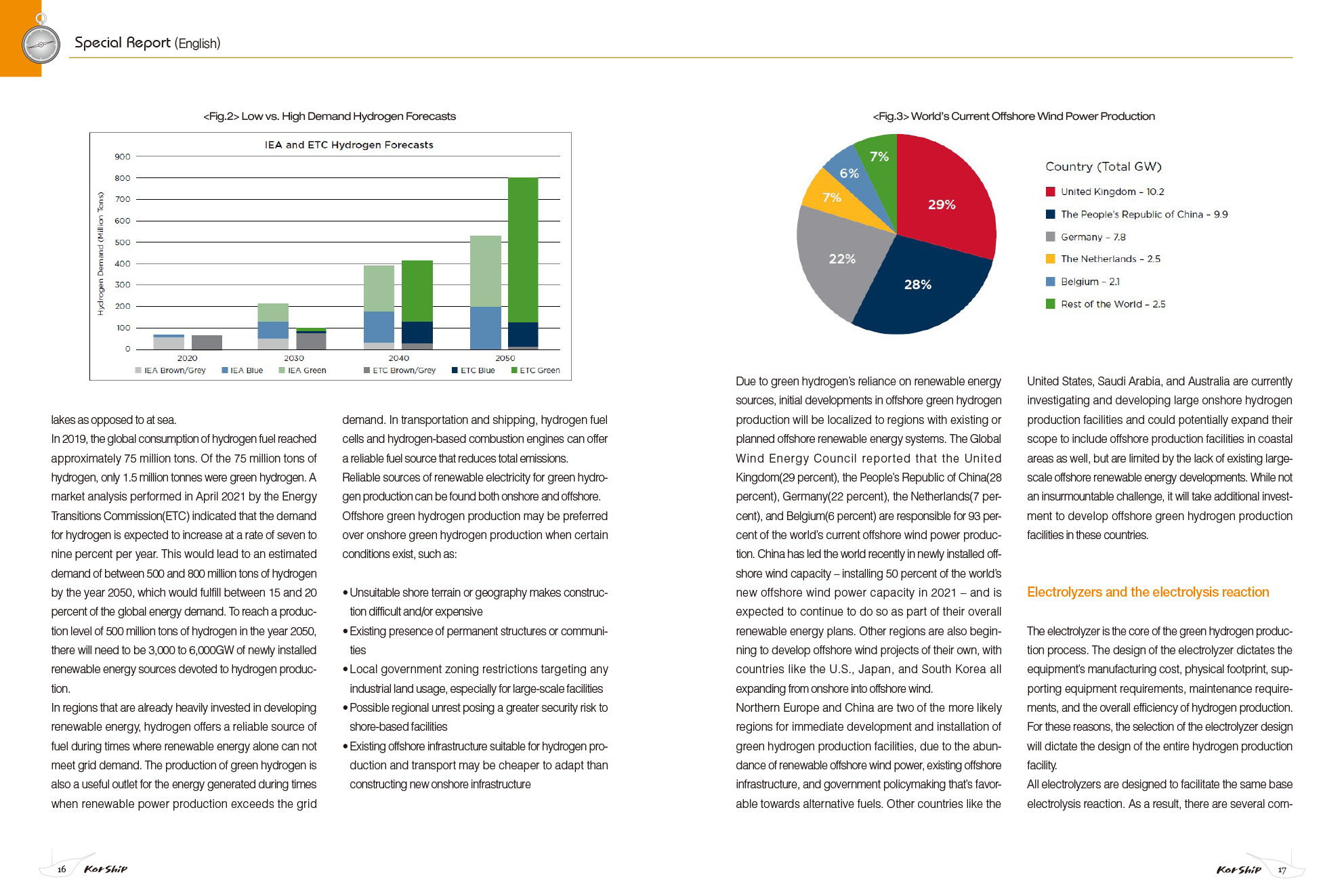 Special Report (English)

<Fig.2> Low vs. High Demand Hydrogen Forecasts

IEA and ETC Hydrogen Forecasts

Hydrogen Demand (Million Tons)

900
800
700
600
500
400
300
200
100
0

2020 2030 2040 2050

IEA Brown/Grey IEA Blue IEA Green ETC Brown/Grey ETC Blue ETC Green

lakes as opposed to at sea.
In 2019, the global consumption of hydrogen fuel reached approximately 75 million tons. Of the 75 million tons of hydrogen, only 1.5 million tonnes were green hydrogen. A market analysis performed in April 2021 by the Energy Transitions Commission(ETC) indicated that the demand for hydrogen is expected to increase at a rate of seven to nine percent per year. This would lead to an estimated demand of between 500 and 800 million tons of hydrogen by the year 2050, which would fulfill between 15 and 20 percent of the global energy demand. To reach a production level of 500 million tons of hydrogen in the year 2050, there will need to be 3,000 to 6,000GW of newly installed renewable energy sources devoted to hydrogen production.
In regions that are already heavily invested in developing renewable energy, hydrogen offers a reliable source of fuel during times where renewable energy alone can not meet grid demand. The production of green hydrogen is also a useful outlet for the energy generated during times when renewable power production exceeds the grid

demand. In transportation and shipping, hydrogen fuel cells and hydrogen-based combustion engines can offer a reliable fuel source that reduces total emissions.
Reliable sources of renewable electricity for green hydrogen production can be found both onshore and offshore. Offshore green hydrogen production may be preferred over onshore green hydrogen production when certain conditions exist, such as:

• Unsuitable shore terrain or geography makes construction difficult and/or expensive
• Existing presence of permanent structures or communities
• Local government zoning restrictions targeting any industrial land usage, especially for large-scale facilities
• Possible regional unrest posing a greater security risk to shore-based facilities
• Existing offshore infrastructure suitable for hydrogen production and transport may be cheaper to adapt than constructing new onshore infrastructure

16 KorShip

<Fig.3> World's Current Offshore Wind Power Production

7%
6%
7%
29%
22%
28%

Country (Total GW)
United Kingdom - 10.2
The People's Republic of China - 9.9
Germany - 7.8
The Netherlands - 2.5
Belgium - 2.1
Rest of the World - 2.5

Due to green hydrogen's reliance on renewable energy sources, initial developments in offshore green hydrogen production will be localized to regions with existing or planned offshore renewable energy systems. The Global Wind Energy Council reported that the United Kingdom(29 percent), the People's Republic of China(28 percent), Germany(22 percent), the Netherlands(7 percent), and Belgium(6 percent) are responsible for 93 percent of the world's current offshore wind power production. China has led the world recently in newly installed offshore wind capacity – installing 50 percent of the world's new offshore wind power capacity in 2021 – and is expected to continue to do so as part of their overall renewable energy plans. Other regions are also beginning to develop offshore wind projects of their own, with countries like the U.S., Japan, and South Korea all expanding from onshore into offshore wind.
Northern Europe and China are two of the more likely regions for immediate development and installation of green hydrogen production facilities, due to the abundance of renewable offshore wind power, existing offshore infrastructure, and government policymaking that's favorable towards alternative fuels. Other countries like the

United States, Saudi Arabia, and Australia are currently investigating and developing large onshore hydrogen production facilities and could potentially expand their scope to include offshore production facilities in coastal areas as well, but are limited by the lack of existing large-scale offshore renewable energy developments. While not an insurmountable challenge, it will take additional investment to develop offshore green hydrogen production facilities in these countries.

Electrolyzers and the electrolysis reaction

The electrolyzer is the core of the green hydrogen production process. The design of the electrolyzer dictates the equipment's manufacturing cost, physical footprint, supporting equipment requirements, maintenance requirements, and the overall efficiency of hydrogen production. For these reasons, the selection of the electrolyzer design will dictate the design of the entire hydrogen production facility.
All electrolyzers are designed to facilitate the same base electrolysis reaction. As a result, there are several com-

KorShip 17